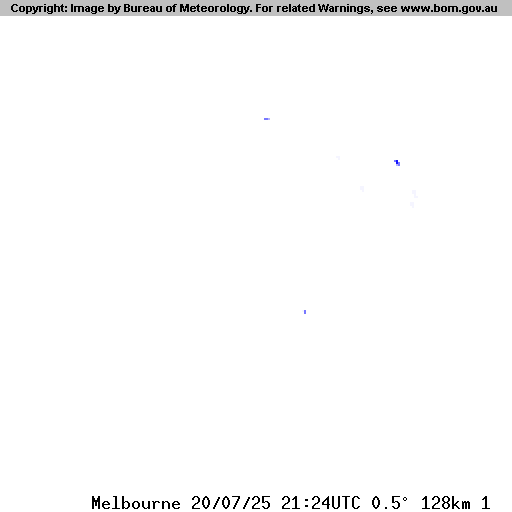 Copyright: Image by Bureau of Meteorology. For related Warnings, see www.bom.gov.au

Melbourne 20/07/25 21:24UTC 0.5° 128km 1